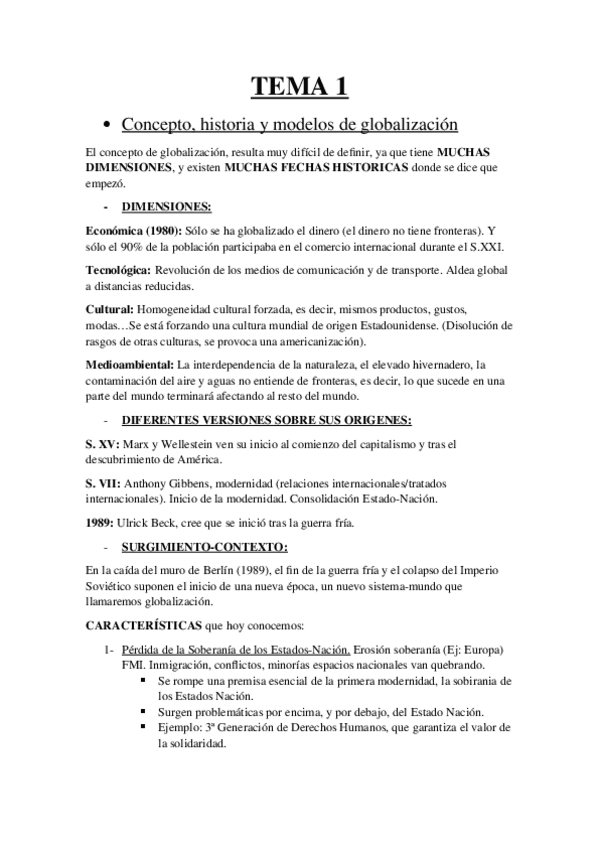 TEMA 1

• Concepto, historia y modelos de globalización

El concepto de globalización, resulta muy difícil de definir, ya que tiene MUCHAS DIMENSIONES, y existen MUCHAS FECHAS HISTORICAS donde se dice que empezó.

- DIMENSIONES:

Económica (1980): Sólo se ha globalizado el dinero (el dinero no tiene fronteras). Y sólo el 90% de la población participaba en el comercio internacional durante el S.XXI.

Tecnológica: Revolución de los medios de comunicación y de transporte. Aldea global a distancias reducidas.

Cultural: Homogeneidad cultural forzada, es decir, mismos productos, gustos, modas…Se está forzando una cultura mundial de origen Estadounidense. (Disolución de rasgos de otras culturas, se provoca una americanización).

Medioambiental: La interdependencia de la naturaleza, el elevado hivernadero, la contaminación del aire y aguas no entiende de fronteras, es decir, lo que sucede en una parte del mundo terminará afectando al resto del mundo.

- DIFERENTES VERSIONES SOBRE SUS ORIGENES:

S. XV: Marx y Wellestein ven su inicio al comienzo del capitalismo y tras el descubrimiento de América.

S. VII: Anthony Gibbens, modernidad (relaciones internacionales/tratados internacionales). Inicio de la modernidad. Consolidación Estado-Nación.

1989: Ulrick Beck, cree que se inició tras la guerra fría.

- SURGIMIENTO-CONTEXTO:

En la caída del muro de Berlín (1989), el fin de la guerra fría y el colapso del Imperio Soviético suponen el inicio de una nueva época, un nuevo sistema-mundo que llamaremos globalización.

CARACTERÍSTICAS que hoy conocemos:

1- Pérdida de la Soberanía de los Estados-Nación. Erosión soberanía (Ej: Europa) FMI. Inmigración, conflictos, minorías espacios nacionales van quebrando.
▪ Se rompe una premisa esencial de la primera modernidad, la sobirania de los Estados Nación.
▪ Surgen problemáticas por encima, y por debajo, del Estado Nación.
▪ Ejemplo: 3ª Generación de Derechos Humanos, que garantiza el valor de la solidaridad.